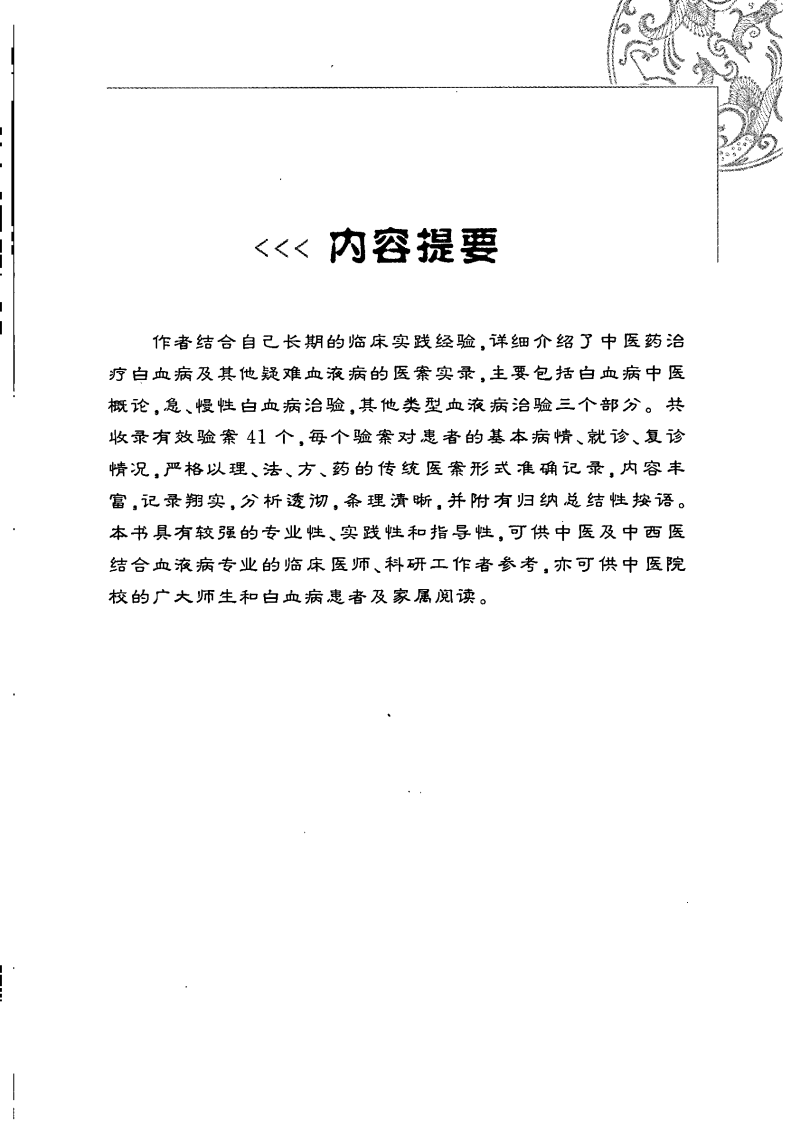 <<< 内容提要

作者结合自己长期的临床实践经验，详细介绍了中医药治疗白血病及其他疑难血液病的医案实录，主要包括白血病中医概论，急、慢性白血病治验，其他类型血液病治验三个部分。共收录有效验案41个，每个验案对患者的基本病情、就诊、复诊情况，严格以理、法、方、药的传统医案形式准确记录，内容丰富，记录翔实，分析透彻，条理清晰，并附有归纳总结性按语。本书具有较强的专业性、实践性和指导性，可供中医及中西医结合血液病专业的临床医师、科研工作者参考，亦可供中医院校的广大师生和白血病患者及家属阅读。